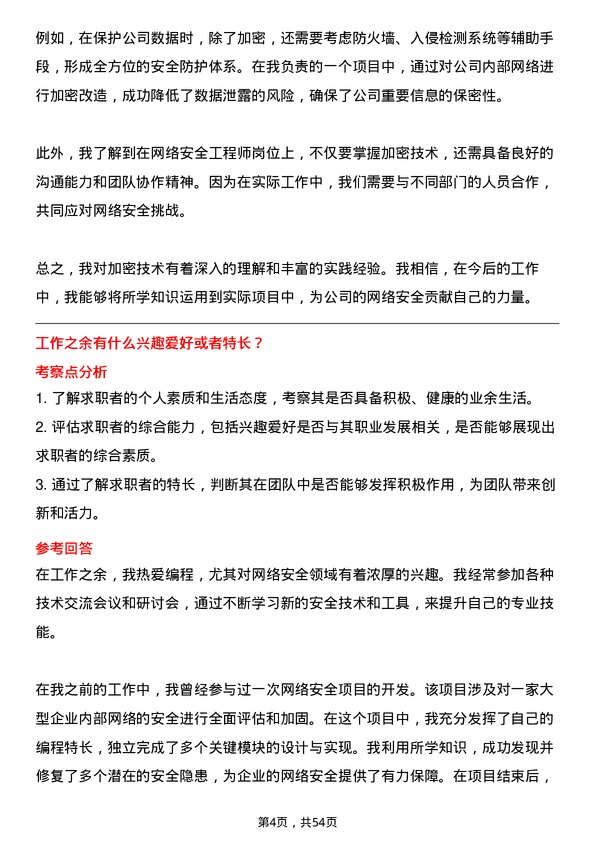 例如，在保护公司数据时，除了加密，还需要考虑防火墙、入侵检测系统等辅助手段，形成全方位的安全防护体系。在我负责的一个项目中，通过对公司内部网络进行加密改造，成功降低了数据泄露的风险，确保了公司重要信息的保密性。

此外，我了解到在网络安全工程师岗位上，不仅要掌握加密技术，还需具备良好的沟通能力和团队协作精神。因为在实际工作中，我们需要与不同部门的人员合作，共同应对网络安全挑战。

总之，我对加密技术有着深入的理解和丰富的实践经验。我相信，在今后的工作中，我能够将所学知识运用到实际项目中，为公司的网络安全贡献自己的力量。

工作之余有什么兴趣爱好或者特长？

考察点分析

1. 了解求职者的个人素质和生活态度，考察其是否具备积极、健康的业余生活。
2. 评估求职者的综合能力，包括兴趣爱好是否与其职业发展相关，是否能够展现出求职者的综合素质。
3. 通过了解求职者的特长，判断其在团队中是否能够发挥积极作用，为团队带来创新和活力。

参考回答

在工作之余，我热爱编程，尤其对网络安全领域有着浓厚的兴趣。我经常参加各种技术交流会议和研讨会，通过不断学习新的安全技术和工具，来提升自己的专业技能。

在我之前的工作中，我曾经参与过一次网络安全项目的开发。该项目涉及对一家大型企业内部网络的安全进行全面评估和加固。在这个项目中，我充分发挥了自己的编程特长，独立完成了多个关键模块的设计与实现。我利用所学知识，成功发现并修复了多个潜在的安全隐患，为企业的网络安全提供了有力保障。在项目结束后，

第4页，共54页